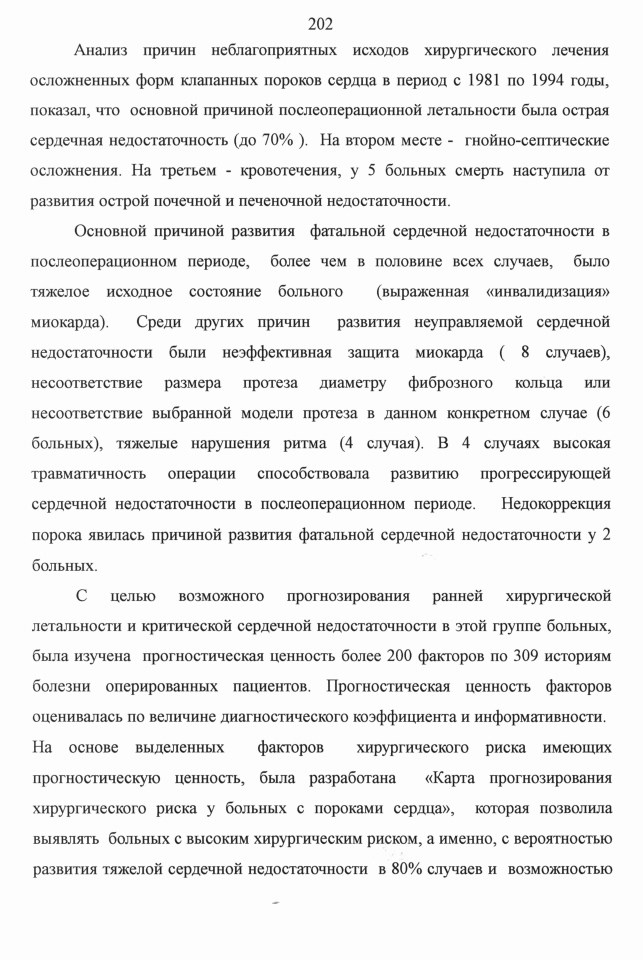 202

Анализ причин неблагоприятных исходов хирургического лечения осложненных форм клапанных пороков сердца в период с 1981 по 1994 годы, показал, что основной причиной послеоперационной летальности была острая сердечная недостаточность (до 70% ). На втором месте - гнойно-септические осложнения. На третьем - кровотечения, у 5 больных смерть наступила от развития острой почечной и печеночной недостаточности.

Основной причиной развития фатальной сердечной недостаточности в послеоперационном периоде, более чем в половине всех случаев, было тяжелое исходное состояние больного (выраженная «инвалидизация» миокарда). Среди других причин развития неуправляемой сердечной недостаточности были неэффективная защита миокарда ( 8 случаев), несоответствие размера протеза диаметру фиброзного кольца или несоответствие выбранной модели протеза в данном конкретном случае (6 больных), тяжелые нарушения ритма (4 случая). В 4 случаях высокая травматичность операции способствовала развитию прогрессирующей сердечной недостаточности в послеоперационном периоде. Недокоррекция порока явилась причиной развития фатальной сердечной недостаточности у 2 больных.

С целью возможного прогнозирования ранней хирургической летальности и критической сердечной недостаточности в этой группе больных, была изучена прогностическая ценность более 200 факторов по 309 историям болезни оперированных пациентов. Прогностическая ценность факторов оценивалась по величине диагностического коэффициента и информативности. На основе выделенных факторов хирургического риска имеющих прогностическую ценность, была разработана «Карта прогнозирования хирургического риска у больных с пороками сердца», которая позволила выявлять больных с высоким хирургическим риском, а именно, с вероятностью развития тяжелой сердечной недостаточности в 80% случаев и возможностью